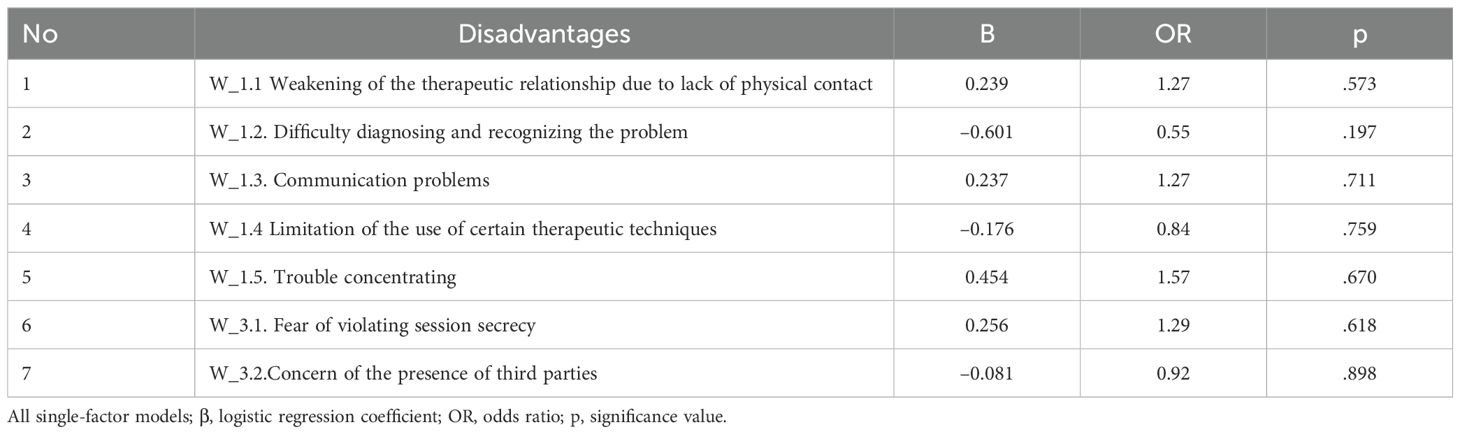 | No | Disadvantages | B | OR | p |
|---|---|---|---|---|
| 1 | W_1.1 Weakening of the therapeutic relationship due to lack of physical contact | 0.239 | 1.27 | .573 |
| 2 | W_1.2. Difficulty diagnosing and recognizing the problem | –0.601 | 0.55 | .197 |
| 3 | W_1.3. Communication problems | 0.237 | 1.27 | .711 |
| 4 | W_1.4 Limitation of the use of certain therapeutic techniques | –0.176 | 0.84 | .759 |
| 5 | W_1.5. Trouble concentrating | 0.454 | 1.57 | .670 |
| 6 | W_3.1. Fear of violating session secrecy | 0.256 | 1.29 | .618 |
| 7 | W_3.2.Concern of the presence of third parties | –0.081 | 0.92 | .898 |

All single-factor models; β, logistic regression coefficient; OR, odds ratio; p, significance value.